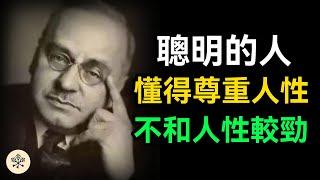 聰明的人
懂得尊重人性
不和人性較勁